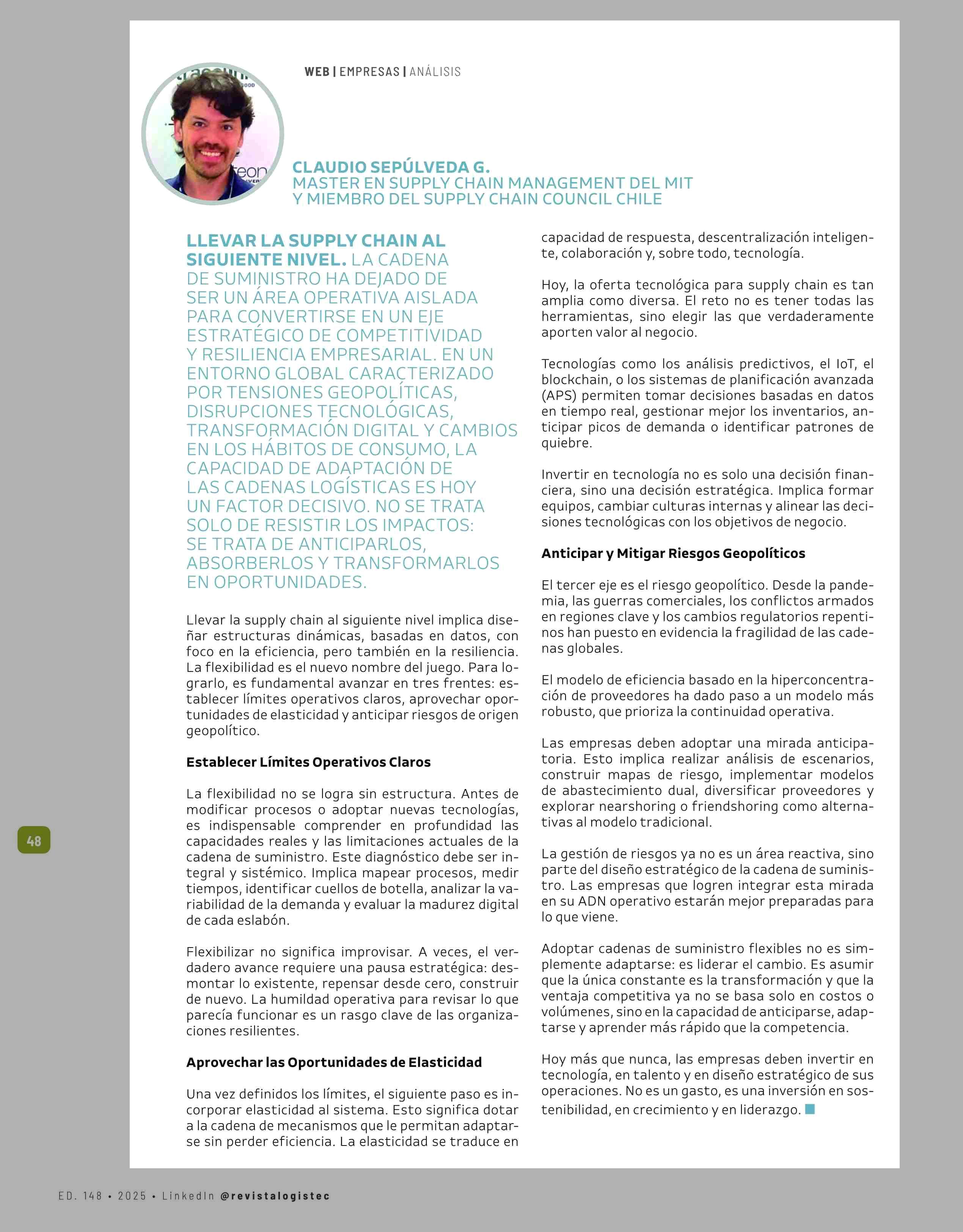 WEB | EMPRESAS | ANÁLISIS

CLAUDIO SEPÚLVEDA G.
MASTER EN SUPPLY CHAIN MANAGEMENT DEL MIT Y MIEMBRO DEL SUPPLY CHAIN COUNCIL CHILE

LLEVAR LA SUPPLY CHAIN AL SIGUIENTE NIVEL. LA CADENA DE SUMINISTRO HA DEJADO DE SER UN ÁREA OPERATIVA AISLADA PARA CONVERTIRSE EN UN EJE ESTRATÉGICO DE COMPETITIVIDAD Y RESILIENCIA EMPRESARIAL. EN UN ENTORNO GLOBAL CARACTERIZADO POR TENSIONES GEOPOLÍTICAS, DISRUPCIONES TECNOLÓGICAS, TRANSFORMACIÓN DIGITAL Y CAMBIOS EN LOS HÁBITOS DE CONSUMO, LA CAPACIDAD DE ADAPTACIÓN DE LAS CADENAS LOGÍSTICAS ES HOY UN FACTOR DECISIVO. NO SE TRATA SOLO DE RESISTIR LOS IMPACTOS: SE TRATA DE ANTICIPARLOS, ABSORBERLOS Y TRANSFORMARLOS EN OPORTUNIDADES.

Llevar la supply chain al siguiente nivel implica diseñar estructuras dinámicas, basadas en datos, con foco en la eficiencia, pero también en la resiliencia. La flexibilidad es el nuevo nombre del juego. Para lograrlo, es fundamental avanzar en tres frentes: establecer límites operativos claros, aprovechar oportunidades de elasticidad y anticipar riesgos de origen geopolítico.

Establecer Límites Operativos Claros

La flexibilidad no se logra sin estructura. Antes de modificar procesos o adoptar nuevas tecnologías, es indispensable comprender en profundidad las capacidades reales y las limitaciones actuales de la cadena de suministro. Este diagnóstico debe ser integral y sistémico. Implica mapear procesos, medir tiempos, identificar cuellos de botella, analizar la variabilidad de la demanda y evaluar la madurez digital de cada eslabón.

Flexibilizar no significa improvisar. A veces, el verdadero avance requiere una pausa estratégica: desmontar lo existente, repensar desde cero, construir de nuevo. La humildad operativa para revisar lo que parecía funcionar es un rasgo clave de las organizaciones resilientes.

Aprovechar las Oportunidades de Elasticidad

Una vez definidos los límites, el siguiente paso es incorporar elasticidad al sistema. Esto significa dotar a la cadena de mecanismos que le permitan adaptarse sin perder eficiencia. La elasticidad se traduce en capacidad de respuesta, descentralización inteligente, colaboración y, sobre todo, tecnología.

Hoy, la oferta tecnológica para supply chain es tan amplia como diversa. El reto no es tener todas las herramientas, sino elegir las que verdaderamente aporten valor al negocio.

Tecnologías como los análisis predictivos, el IoT, el blockchain, o los sistemas de planificación avanzada (APS) permiten tomar decisiones basadas en datos en tiempo real, gestionar mejor los inventarios, anticipar picos de demanda o identificar patrones de quiebre.

Invertir en tecnología no es solo una decisión financiera, sino una decisión estratégica. Implica formar equipos, cambiar culturas internas y alinear las decisiones tecnológicas con los objetivos de negocio.

Anticipar y Mitigar Riesgos Geopolíticos

El tercer eje es el riesgo geopolítico. Desde la pandemia, las guerras comerciales, los conflictos armados en regiones clave y los cambios regulatorios repentinos han puesto en evidencia la fragilidad de las cadenas globales.

El modelo de eficiencia basado en la hiperconcentración de proveedores ha dado paso a un modelo más robusto, que prioriza la continuidad operativa.

Las empresas deben adoptar una mirada anticipatoria. Esto implica realizar análisis de escenarios, construir mapas de riesgo, implementar modelos de abastecimiento dual, diversificar proveedores y explorar nearshoring o friendshoring como alternativas al modelo tradicional.

La gestión de riesgos ya no es un área reactiva, sino parte del diseño estratégico de la cadena de suministro. Las empresas que logren integrar esta mirada en su ADN operativo estarán mejor preparadas para lo que viene.

Adoptar cadenas de suministro flexibles no es simplemente adaptarse: es liderar el cambio. Es asumir que la única constante es la transformación y que la ventaja competitiva ya no se basa solo en costos o volúmenes, sino en la capacidad de anticiparse, adaptarse y aprender más rápido que la competencia.

Hoy más que nunca, las empresas deben invertir en tecnología, en talento y en diseño estratégico de sus operaciones. No es un gasto, es una inversión en sostenibilidad, en crecimiento y en liderazgo.

48

ED. 148 • 2025 • LinkedIn @revistalogistec